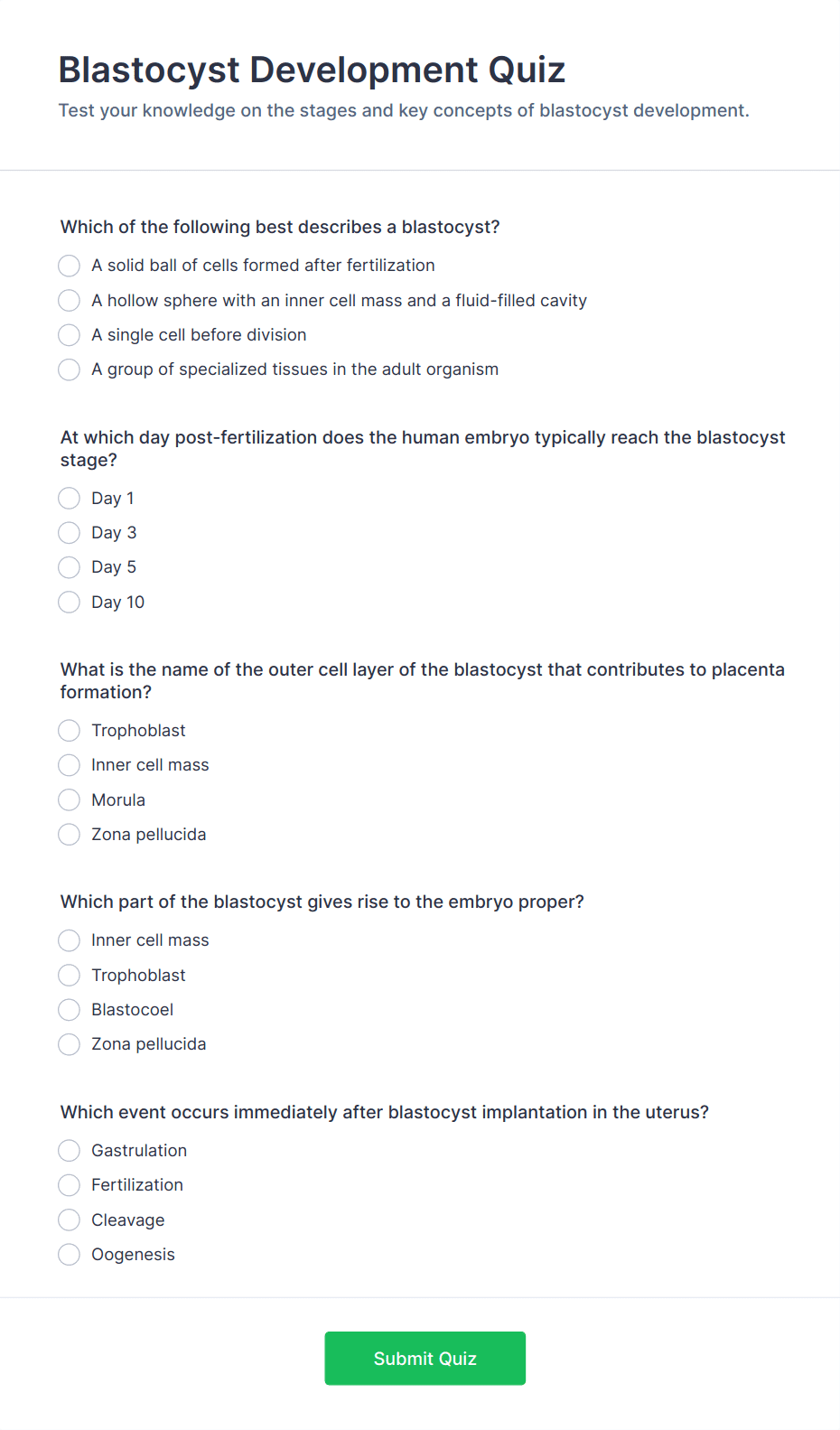 Blastocyst Development Quiz

Test your knowledge on the stages and key concepts of blastocyst development.

Which of the following best describes a blastocyst?

A solid ball of cells formed after fertilization

A hollow sphere with an inner cell mass and a fluid-filled cavity

A single cell before division

A group of specialized tissues in the adult organism

At which day post-fertilization does the human embryo typically reach the blastocyst stage?

Day 1

Day 3

Day 5

Day 10

What is the name of the outer cell layer of the blastocyst that contributes to placenta formation?

Trophoblast

Inner cell mass

Morula

Zona pellucida

Which part of the blastocyst gives rise to the embryo proper?

Inner cell mass

Trophoblast

Blastocoel

Zona pellucida

Which event occurs immediately after blastocyst implantation in the uterus?

Gastrulation

Fertilization

Cleavage

Oogenesis

Submit Quiz